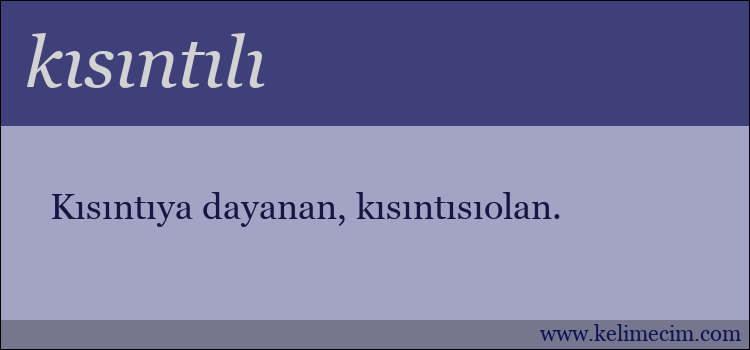 kısıntılı

Kısıntıya dayanan, kısıntısıolan.

www.kelimecim.com